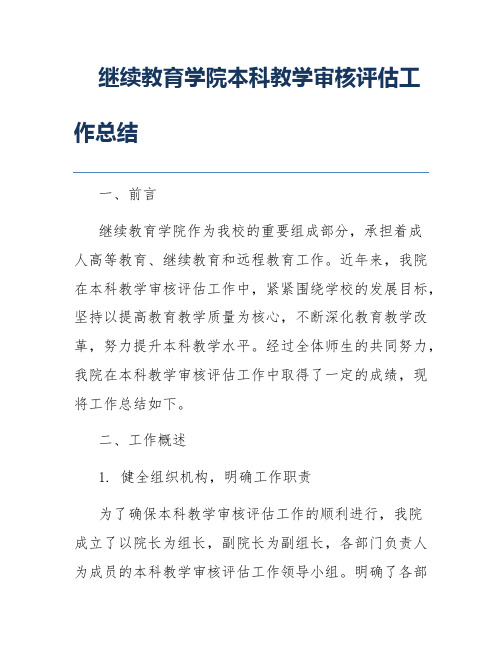 继续教育学院本科教学审核评估工作总结

一、前言

继续教育学院作为我校的重要组成部分，承担着成人高等教育、继续教育和远程教育工作。近年来，我院在本科教学审核评估工作中，紧紧围绕学校的发展目标，坚持以提高教育教学质量为核心，不断深化教育教学改革，努力提升本科教学水平。经过全体师生的共同努力，我院在本科教学审核评估工作中取得了一定的成绩，现将工作总结如下。

二、工作概述

1. 健全组织机构，明确工作职责

为了确保本科教学审核评估工作的顺利进行，我院成立了以院长为组长，副院长为副组长，各部门负责人为成员的本科教学审核评估工作领导小组。明确了各部